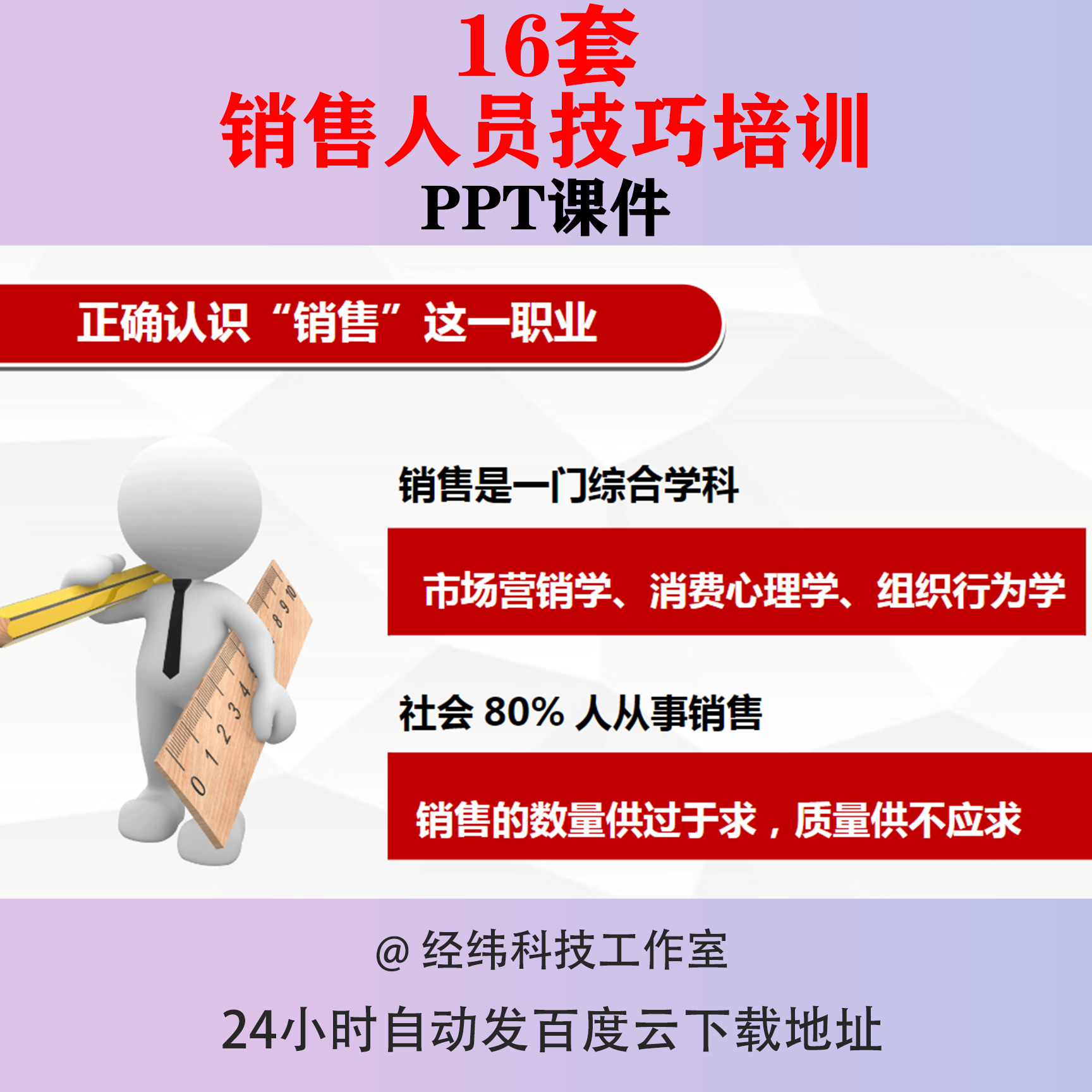 16套
销售人员技巧培训
PPT课件

正确认识“销售”这一职业

销售是一门综合学科

市场营销学、消费心理学、组织行为学

社会 80% 人从事销售

销售的数量供过于求，质量供不应求

0 1 2 3 4 8 9 10

@ 经纬科技工作室

24小时自动发百度云下载地址